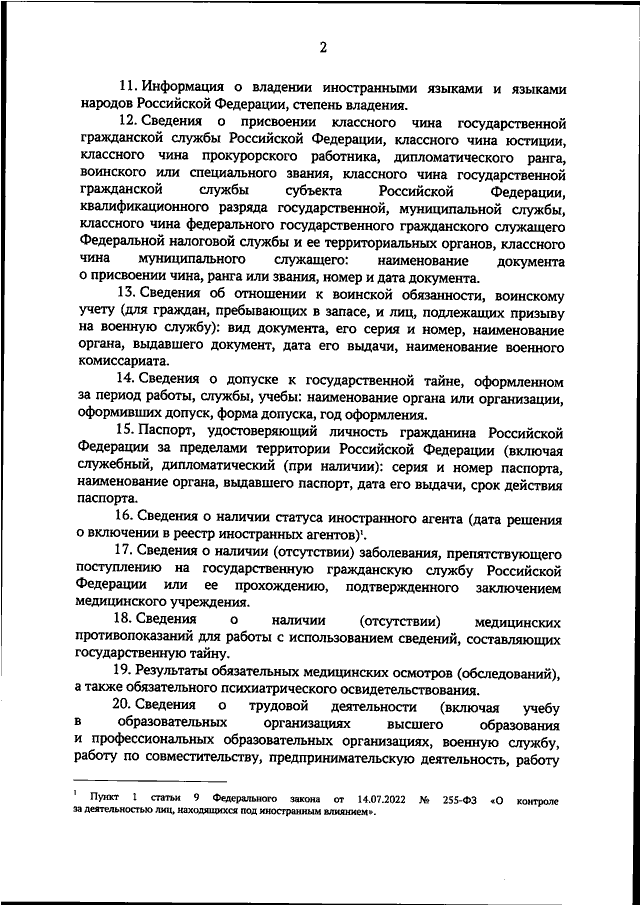 2

11. Информация о владении иностранными языками и языками народов Российской Федерации, степень владения.

12. Сведения о присвоении классного чина государственной гражданской службы Российской Федерации, классного чина юстиции, классного чина прокурорского работника, дипломатического ранга, воинского или специального звания, классного чина государственной гражданской службы субъекта Российской Федерации, квалификационного разряда государственной, муниципальной службы, классного чина федерального государственного гражданского служащего Федеральной налоговой службы и ее территориальных органов, классного чина муниципального служащего: наименование документа о присвоении чина, ранга или звания, номер и дата документа.

13. Сведения об отношении к воинской обязанности, воинскому учету (для граждан, пребывающих в запасе, и лиц, подлежащих призыву на военную службу): вид документа, его серия и номер, наименование органа, выдавшего документ, дата его выдачи, наименование военного комиссариата.

14. Сведения о допуске к государственной тайне, оформленном за период работы, службы, учебы: наименование органа или организации, оформивших допуск, форма допуска, год оформления.

15. Паспорт, удостоверяющий личность гражданина Российской Федерации за пределами территории Российской Федерации (включая служебный, дипломатический (при наличии): серия и номер паспорта, наименование органа, выдавшего паспорт, дата его выдачи, срок действия паспорта.

16. Сведения о наличии статуса иностранного агента (дата решения о включении в реестр иностранных агентов)$^1$.

17. Сведения о наличии (отсутствии) заболевания, препятствующего поступлению на государственную гражданскую службу Российской Федерации или ее прохождению, подтвержденного заключением медицинского учреждения.

18. Сведения о наличии (отсутствии) медицинских противопоказаний для работы с использованием сведений, составляющих государственную тайну.

19. Результаты обязательных медицинских осмотров (обследований), а также обязательного психиатрического освидетельствования.

20. Сведения о трудовой деятельности (включая учебу в образовательных организациях высшего образования и профессиональных образовательных организациях, военную службу, работу по совместительству, предпринимательскую деятельность, работу

$^1$ Пункт 1 статьи 9 Федерального закона от 14.07.2022 № 255-ФЗ «О контроле за деятельностью лиц, находящихся под иностранным влиянием».